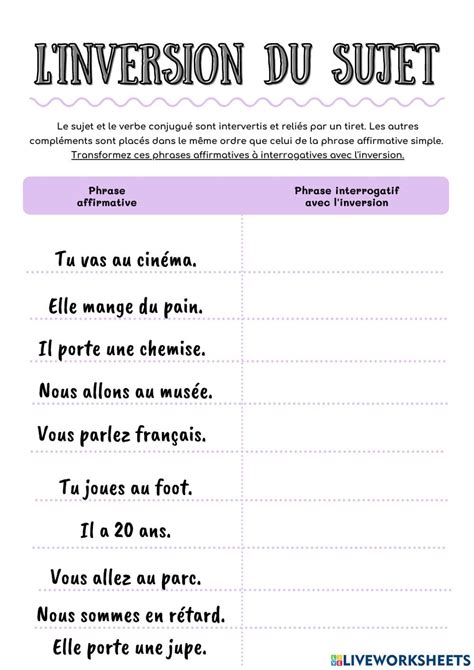 L'INVERSION DU SUJET

Le sujet et le verbe conjugué sont intervertis et reliés par un tiret. Les autres compléments sont placés dans le même ordre que celui de la phrase affirmative simple. Transformez ces phrases affirmatives à interrogatives avec l'inversion.

| Phrase affirmative | Phrase interrogatif avec l'inversion |
|---|---|
| Tu vas au cinéma. | |
| Elle mange du pain. | |
| Il porte une chemise. | |
| Nous allons au musée. | |
| Vous parlez français. | |
| Tu joues au foot. | |
| Il a 20 ans. | |
| Vous allez au parc. | |
| Nous sommes en rétard. | |
| Elle porte une jupe. | |

LIVEWORKSHEETS